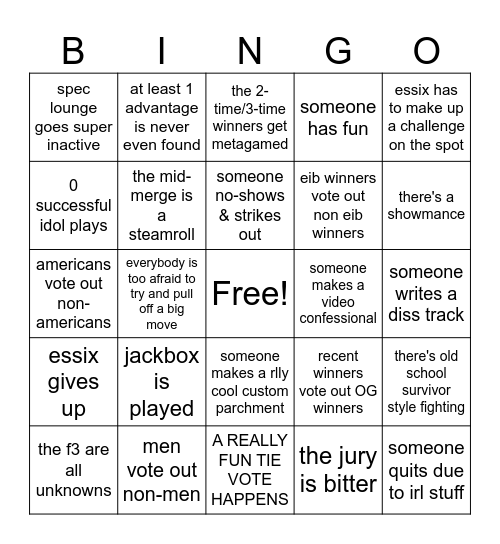 | B | I | N | G | O |
|---|---|---|---|---|
| spec lounge goes super inactive | at least 1 advantage is never even found | the 2-time/3-time winners get metagamed | someone has fun | essix has to make up a challenge on the spot |
| 0 successful idol plays | the mid-merge is a steamroll | someone no-shows & strikes out | eib winners vote out non eib winners | there's a showmance |
| americans vote out non-americans | everybody is too afraid to try and pull off a big move | Free! | someone makes a video confessional | someone writes a diss track |
| essix gives up | jackbox is played | someone makes a rlly cool custom parchment | recent winners vote out OG winners | there's old school survivor style fighting |
| the f3 are all unknowns | men vote out non-men | A REALLY FUN TIE VOTE HAPPENS | the jury is bitter | someone quits due to irl stuff |